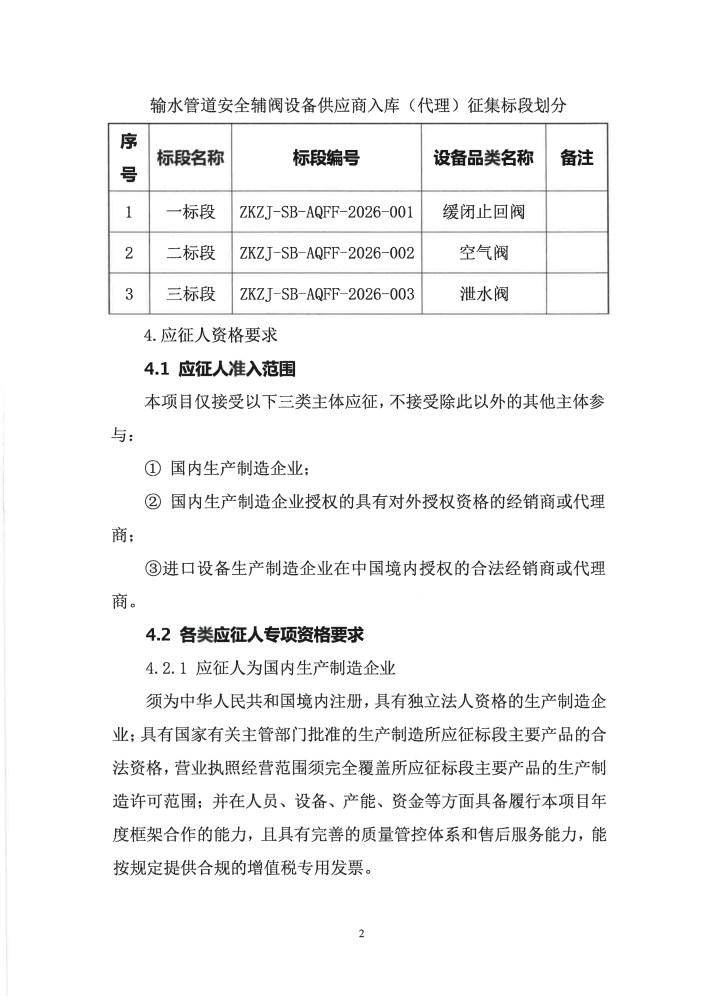 输水管道安全辅阀设备供应商入库（代理）征集标段划分

| 序号 | 标段名称 | 标段编号 | 设备品类名称 | 备注 |
|---|---|---|---|---|
| 1 | 一标段 | ZKZJ-SB-AQFF-2026-001 | 缓闭止回阀 | |
| 2 | 二标段 | ZKZJ-SB-AQFF-2026-002 | 空气阀 | |
| 3 | 三标段 | ZKZJ-SB-AQFF-2026-003 | 泄水阀 | |

4.应征人资格要求

4.1 应征人准入范围

本项目仅接受以下三类主体应征，不接受除此以外的其他主体参与：

① 国内生产制造企业；

② 国内生产制造企业授权的具有对外授权资格的经销商或代理商；

③进口设备生产制造企业在中国境内授权的合法经销商或代理商。

4.2 各类应征人专项资格要求

4.2.1 应征人为国内生产制造企业

须为中华人民共和国境内注册，具有独立法人资格的生产制造企业；具有国家有关主管部门批准的生产制造所应征标段主要产品的合法资格，营业执照经营范围须完全覆盖所应征标段主要产品的生产制造许可范围；并在人员、设备、产能、资金等方面具备履行本项目年度框架合作的能力，且具有完善的质量管控体系和售后服务能力，能按规定提供合规的增值税专用发票。

2